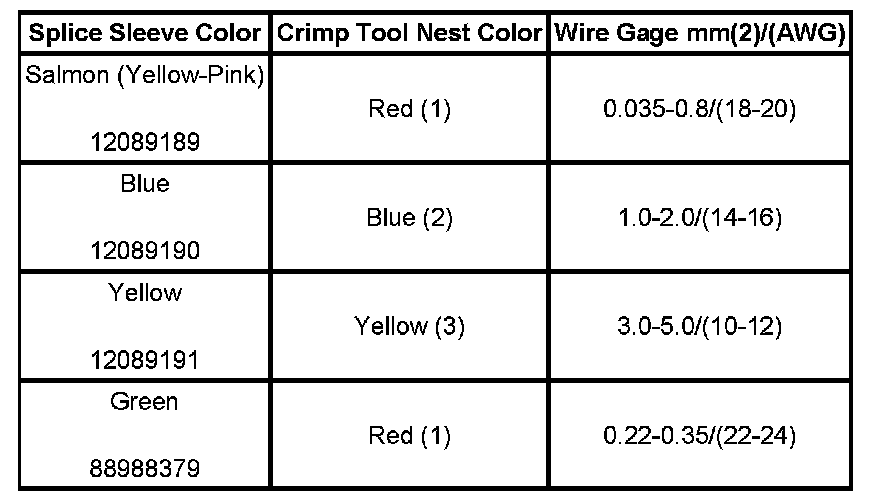 | Splice Sleeve Color | Crimp Tool Nest Color | Wire Gage mm(2)/(AWG) |
|---|---|---|
| Salmon (Yellow-Pink) 12089189 | Red (1) | 0.035-0.8/(18-20) |
| Blue 12089190 | Blue (2) | 1.0-2.0/(14-16) |
| Yellow 12089191 | Yellow (3) | 3.0-5.0/(10-12) |
| Green 88988379 | Red (1) | 0.22-0.35/(22-24) |